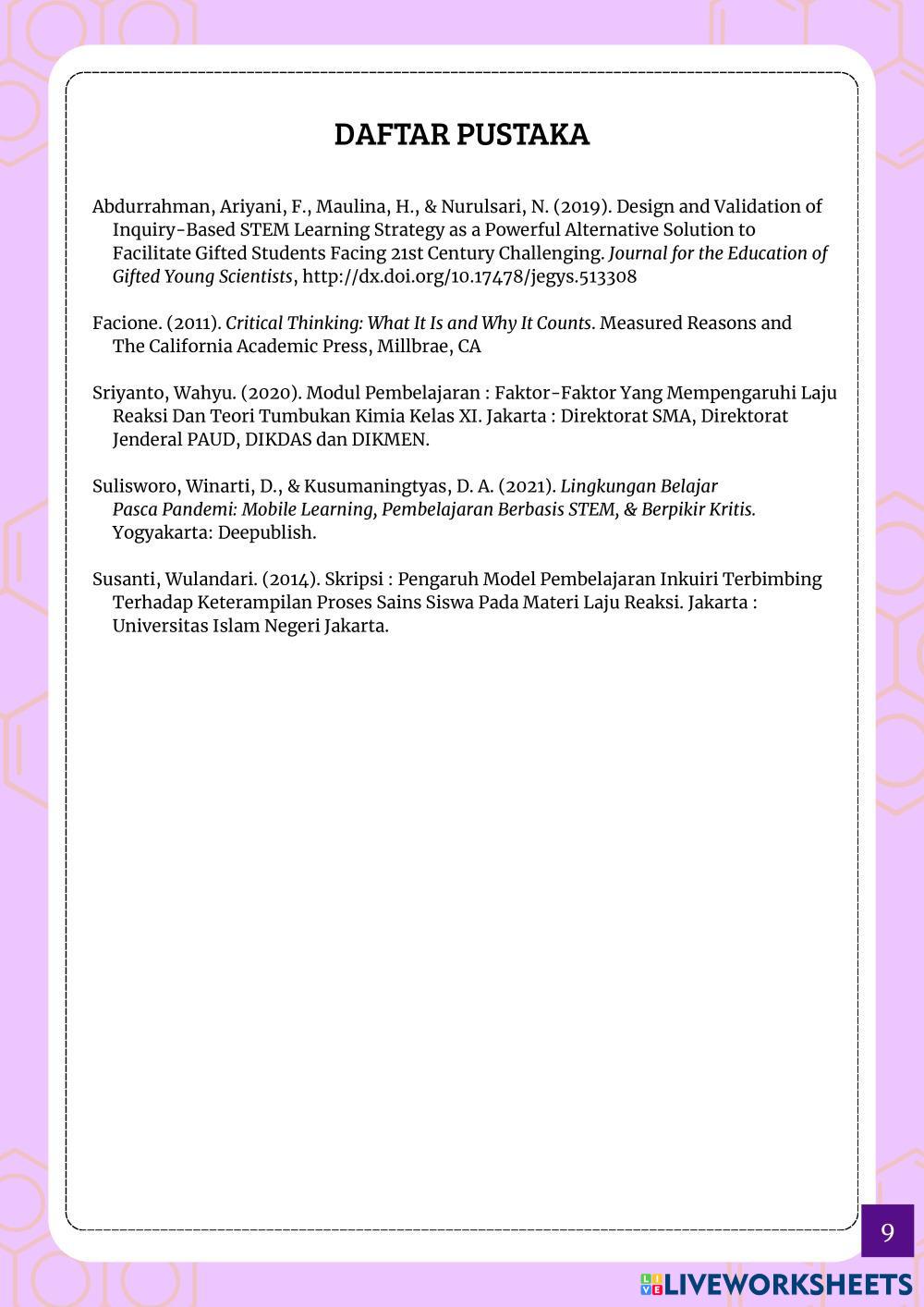 DAFTAR PUSTAKA

Abdurrahman, Ariyani, F., Maulina, H., & Nurulsari, N. (2019). Design and Validation of Inquiry-Based STEM Learning Strategy as a Powerful Alternative Solution to Facilitate Gifted Students Facing 21st Century Challenging. Journal for the Education of Gifted Young Scientists, http://dx.doi.org/10.17478/jegys.513308

Facione. (2011). Critical Thinking: What It Is and Why It Counts. Measured Reasons and The California Academic Press, Millbrae, CA

Sriyanto, Wahyu. (2020). Modul Pembelajaran : Faktor-Faktor Yang Mempengaruhi Laju Reaksi Dan Teori Tumbukan Kimia Kelas XI. Jakarta : Direktorat SMA, Direktorat Jenderal PAUD, DIKDAS dan DIKMEN.

Sulisworo, Winarti, D., & Kusumaningtyas, D. A. (2021). Lingkungan Belajar Pasca Pandemi: Mobile Learning, Pembelajaran Berbasis STEM, & Berpikir Kritis. Yogyakarta: Deepublish.

Susanti, Wulandari. (2014). Skripsi : Pengaruh Model Pembelajaran Inkuiri Terbimbing Terhadap Keterampilan Proses Sains Siswa Pada Materi Laju Reaksi. Jakarta : Universitas Islam Negeri Jakarta.

9

LIVEWORKSHEETS